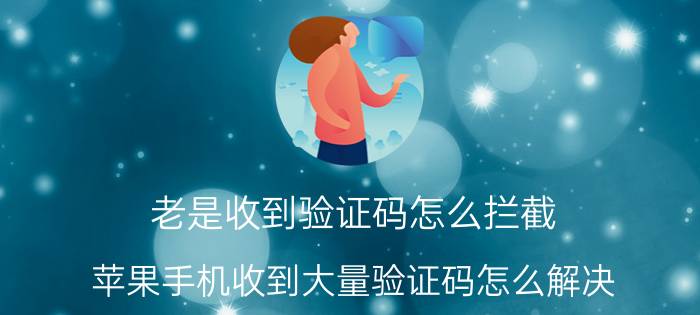 老是收到验证码怎么拦截

苹果手机收到大量验证码怎么解决